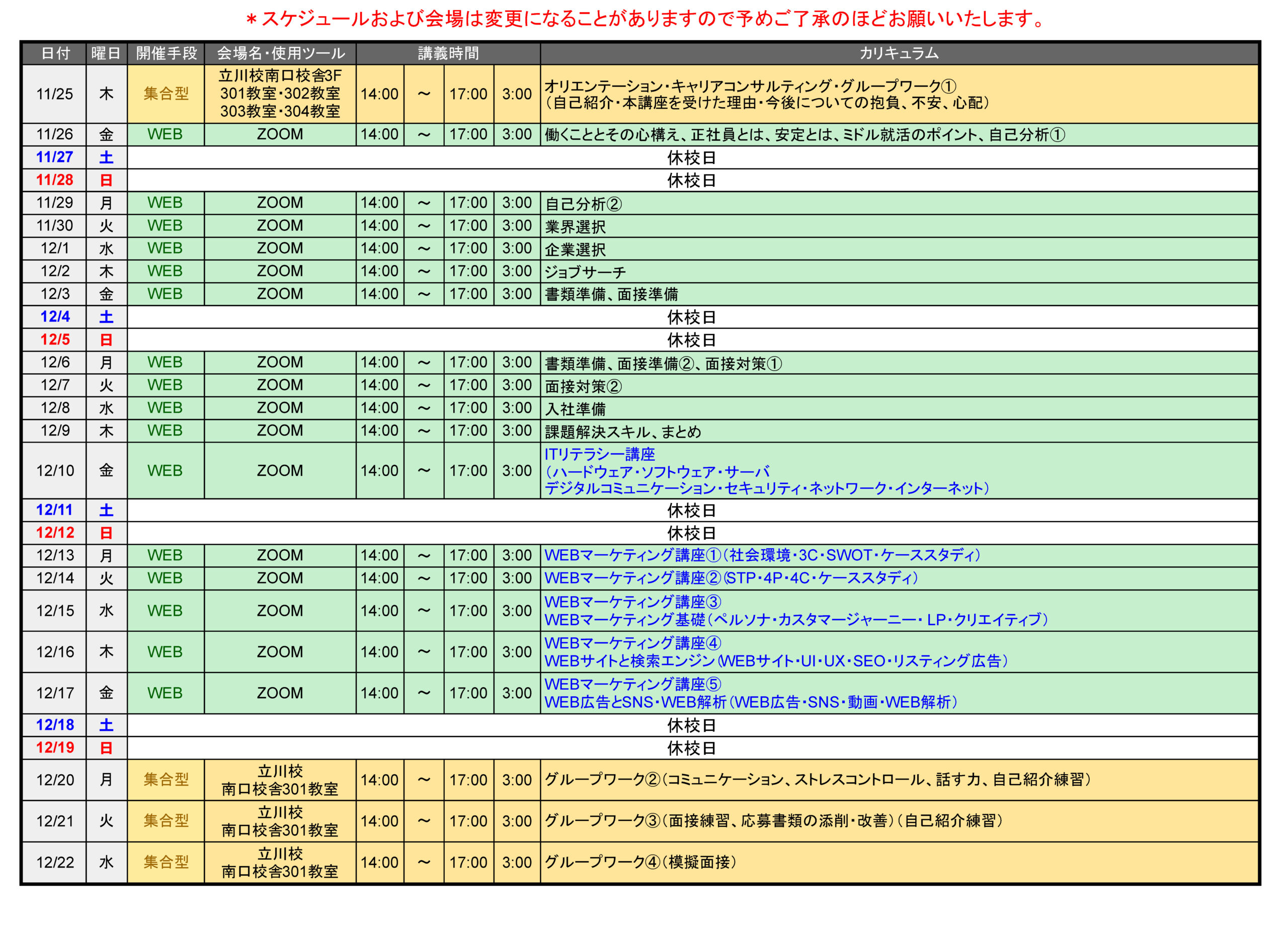 ＊スケジュールおよび会場は変更になることがありますので予めご了承のほどお願いいたします。

| 日付 | 曜日 | 開催手段 | 会場名・使用ツール | 講義時間 | | | | カリキュラム |
|---|---|---|---|---|---|---|---|---|
| 11/25 | 木 | 集合型 | 立川校南口校舎3F 301教室・302教室 303教室・304教室 | 14:00 | ～ | 17:00 | 3:00 | オリエンテーション・キャリアコンサルティング・グループワーク① （自己紹介・本講座を受けた理由・今後についての抱負、不安、心配） |
| 11/26 | 金 | WEB | ZOOM | 14:00 | ～ | 17:00 | 3:00 | 働くこととその心構え、正社員とは、安定とは、ミドル就活のポイント、自己分析① |
| 11/27 | 土 | 休校日 | | | | | | |
| 11/28 | 日 | 休校日 | | | | | | |
| 11/29 | 月 | WEB | ZOOM | 14:00 | ～ | 17:00 | 3:00 | 自己分析② |
| 11/30 | 火 | WEB | ZOOM | 14:00 | ～ | 17:00 | 3:00 | 業界選択 |
| 12/1 | 水 | WEB | ZOOM | 14:00 | ～ | 17:00 | 3:00 | 企業選択 |
| 12/2 | 木 | WEB | ZOOM | 14:00 | ～ | 17:00 | 3:00 | ジョブサーチ |
| 12/3 | 金 | WEB | ZOOM | 14:00 | ～ | 17:00 | 3:00 | 書類準備、面接準備 |
| 12/4 | 土 | 休校日 | | | | | | |
| 12/5 | 日 | 休校日 | | | | | | |
| 12/6 | 月 | WEB | ZOOM | 14:00 | ～ | 17:00 | 3:00 | 書類準備、面接準備②、面接対策① |
| 12/7 | 火 | WEB | ZOOM | 14:00 | ～ | 17:00 | 3:00 | 面接対策② |
| 12/8 | 水 | WEB | ZOOM | 14:00 | ～ | 17:00 | 3:00 | 入社準備 |
| 12/9 | 木 | WEB | ZOOM | 14:00 | ～ | 17:00 | 3:00 | 課題解決スキル、まとめ |
| 12/10 | 金 | WEB | ZOOM | 14:00 | ～ | 17:00 | 3:00 | ITリテラシー講座 （ハードウェア・ソフトウェア・サーバ デジタルコミュニケーション・セキュリティ・ネットワーク・インターネット） |
| 12/11 | 土 | 休校日 | | | | | | |
| 12/12 | 日 | 休校日 | | | | | | |
| 12/13 | 月 | WEB | ZOOM | 14:00 | ～ | 17:00 | 3:00 | WEBマーケティング講座①（社会環境・3C・SWOT・ケーススタディ） |
| 12/14 | 火 | WEB | ZOOM | 14:00 | ～ | 17:00 | 3:00 | WEBマーケティング講座②（STP・4P・4C・ケーススタディ） |
| 12/15 | 水 | WEB | ZOOM | 14:00 | ～ | 17:00 | 3:00 | WEBマーケティング講座③ WEBマーケティング基礎（ペルソナ・カスタマージャーニー・LP・クリエイティブ） |
| 12/16 | 木 | WEB | ZOOM | 14:00 | ～ | 17:00 | 3:00 | WEBマーケティング講座④ WEBサイトと検索エンジン（WEBサイト・UI・UX・SEO・リスティング広告） |
| 12/17 | 金 | WEB | ZOOM | 14:00 | ～ | 17:00 | 3:00 | WEBマーケティング講座⑤ WEB広告とSNS・WEB解析（WEB広告・SNS・動画・WEB解析） |
| 12/18 | 土 | 休校日 | | | | | | |
| 12/19 | 日 | 休校日 | | | | | | |
| 12/20 | 月 | 集合型 | 立川校 南口校舎301教室 | 14:00 | ～ | 17:00 | 3:00 | グループワーク②（コミュニケーション、ストレスコントロール、話す力、自己紹介練習） |
| 12/21 | 火 | 集合型 | 立川校 南口校舎301教室 | 14:00 | ～ | 17:00 | 3:00 | グループワーク③（面接練習、応募書類の添削・改善）（自己紹介練習） |
| 12/22 | 水 | 集合型 | 立川校 南口校舎301教室 | 14:00 | ～ | 17:00 | 3:00 | グループワーク④（模擬面接） |